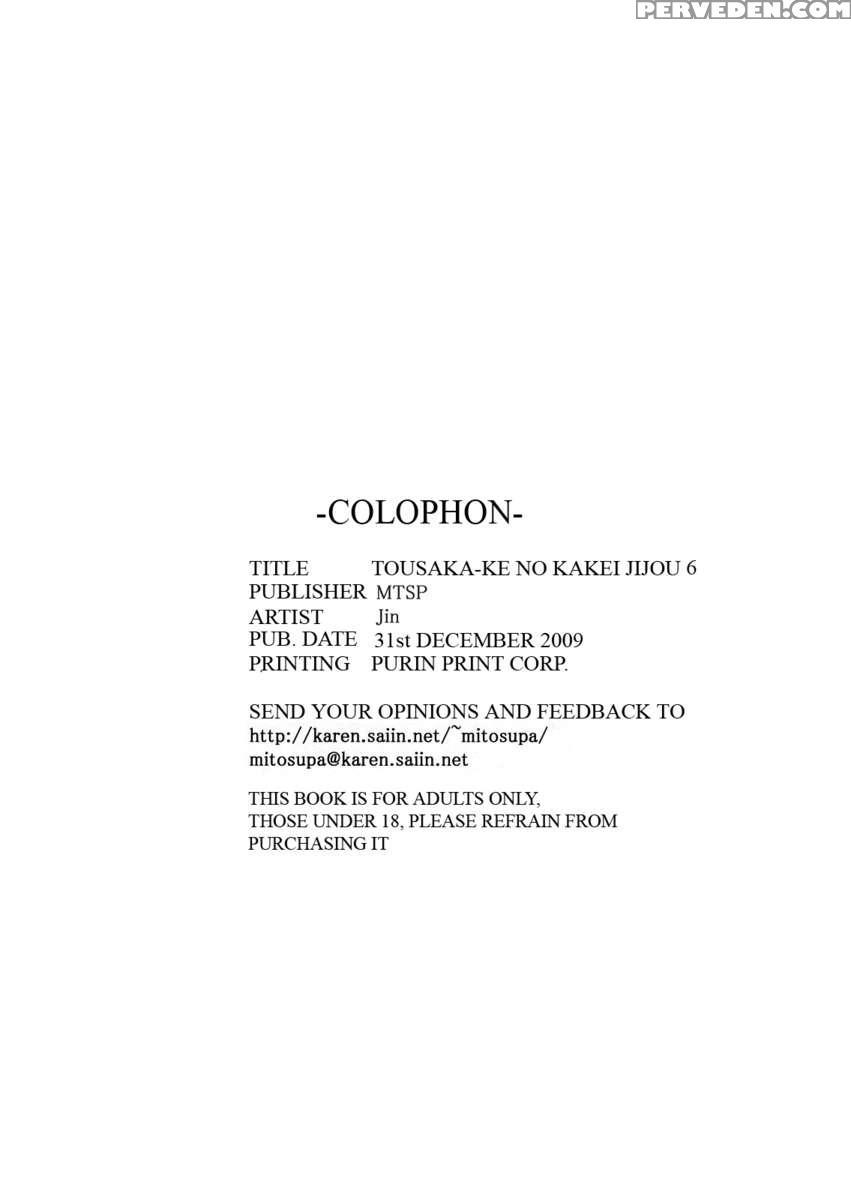 PERVEDEN.COM

-COLOPHON-

TITLE TOUSAKA-KE NO KAKEI JIJOU 6
PUBLISHER MTSP
ARTIST Jin
PUB. DATE 31st DECEMBER 2009
PRINTING PURIN PRINT CORP.

SEND YOUR OPINIONS AND FEEDBACK TO
http://karen.saiin.net/~mitosupa/
mitosupa@karen.saiin.net

THIS BOOK IS FOR ADULTS ONLY,
THOSE UNDER 18, PLEASE REFRAIN FROM
PURCHASING IT